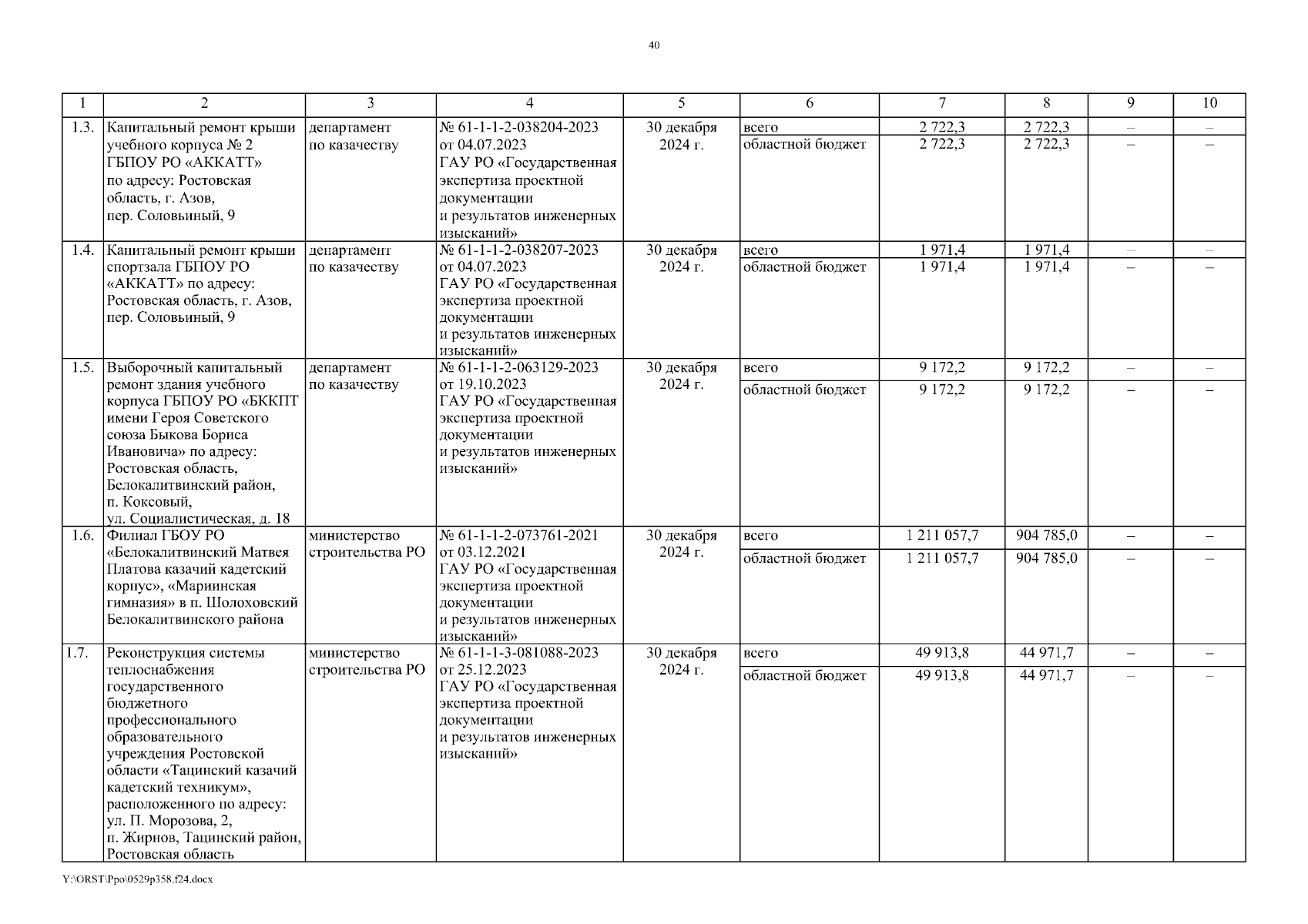 40

| 1 | 2 | 3 | 4 | 5 | 6 | 7 | 8 | 9 | 10 |
|---|---|---|---|---|---|---|---|---|---|
| 1.3. | Капитальный ремонт крыши учебного корпуса № 2 ГБПОУ РО «АККАТТ» по адресу: Ростовская область, г. Азов, пер. Соловьиный, 9 | департамент по казачеству | № 61-1-1-2-038204-2023 от 04.07.2023 ГАУ РО «Государственная экспертиза проектной документации и результатов инженерных изысканий» | 30 декабря 2024 г. | всего | 2 722,3 | 2 722,3 | – | – |
| | | | | | областной бюджет | 2 722,3 | 2 722,3 | – | – |
| 1.4. | Капитальный ремонт крыши спортзала ГБПОУ РО «АККАТТ» по адресу: Ростовская область, г. Азов, пер. Соловьиный, 9 | департамент по казачеству | № 61-1-1-2-038207-2023 от 04.07.2023 ГАУ РО «Государственная экспертиза проектной документации и результатов инженерных изысканий» | 30 декабря 2024 г. | всего | 1 971,4 | 1 971,4 | – | – |
| | | | | | областной бюджет | 1 971,4 | 1 971,4 | – | – |
| 1.5. | Выборочный капитальный ремонт здания учебного корпуса ГБПОУ РО «БККПТ имени Героя Советского союза Быкова Бориса Ивановича» по адресу: Ростовская область, Белокалитвинский район, п. Коксовый, ул. Социалистическая, д. 18 | департамент по казачеству | № 61-1-1-2-063129-2023 от 19.10.2023 ГАУ РО «Государственная экспертиза проектной документации и результатов инженерных изысканий» | 30 декабря 2024 г. | всего | 9 172,2 | 9 172,2 | – | – |
| | | | | | областной бюджет | 9 172,2 | 9 172,2 | – | – |
| 1.6. | Филиал ГБОУ РО «Белокалитвинский Матвея Платова казачий кадетский корпус», «Мариинская гимназия» в п. Шолоховский Белокалитвинского района | министерство строительства РО | № 61-1-1-2-073761-2021 от 03.12.2021 ГАУ РО «Государственная экспертиза проектной документации и результатов инженерных изысканий» | 30 декабря 2024 г. | всего | 1 211 057,7 | 904 785,0 | – | – |
| | | | | | областной бюджет | 1 211 057,7 | 904 785,0 | – | – |
| 1.7. | Реконструкция системы теплоснабжения государственного бюджетного профессионального образовательного учреждения Ростовской области «Тацинский казачий кадетский техникум», расположенного по адресу: ул. П. Морозова, 2, п. Жирнов, Тацинский район, Ростовская область | министерство строительства РО | № 61-1-1-3-081088-2023 от 25.12.2023 ГАУ РО «Государственная экспертиза проектной документации и результатов инженерных изысканий» | 30 декабря 2024 г. | всего | 49 913,8 | 44 971,7 | – | – |
| | | | | | областной бюджет | 49 913,8 | 44 971,7 | – | – |

Y:\ORST\Ppo\0529p358.f24.docx